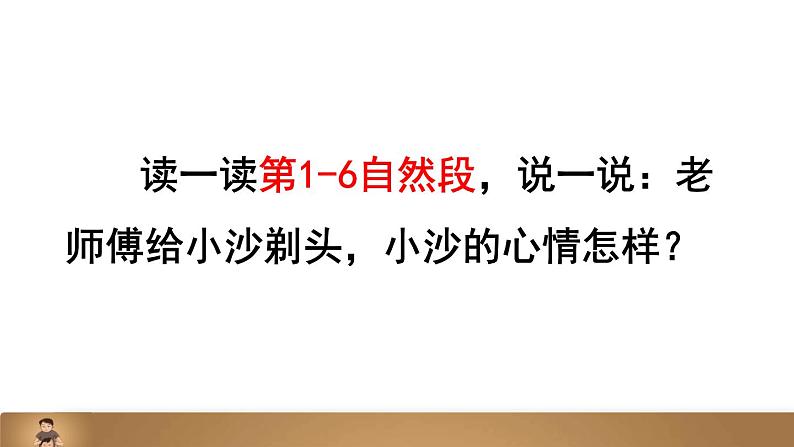 读一读第1-6自然段，说一说：老师傅给小沙剃头，小沙的心情怎样？